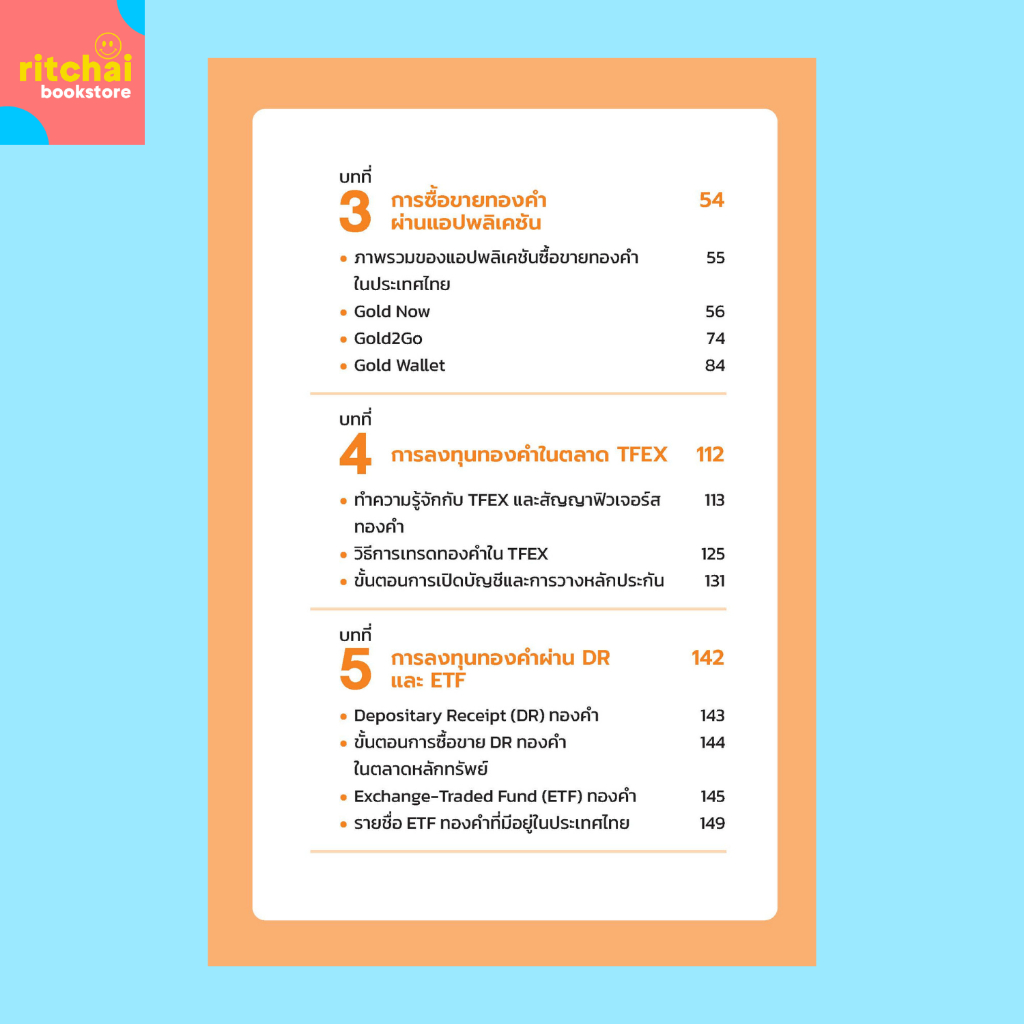 ritchai
bookstore

บทที่
3 การซื้อขายทองคำผ่านแอปพลิเคชัน 54

• ภาพรวมของแอปพลิเคชันซื้อขายทองคำในประเทศไทย 55
• Gold Now 56
• Gold2Go 74
• Gold Wallet 84

บทที่
4 การลงทุนทองคำในตลาด TFEX 112

• ทำความรู้จักกับ TFEX และสัญญาฟิวเจอร์สทองคำ 113
• วิธีการเทรดทองคำใน TFEX 125
• ขั้นตอนการเปิดบัญชีและการวางหลักประกัน 131

บทที่
5 การลงทุนทองคำผ่าน DR และ ETF 142

• Depositary Receipt (DR) ทองคำ 143
• ขั้นตอนการซื้อขาย DR ทองคำในตลาดหลักทรัพย์ 144
• Exchange-Traded Fund (ETF) ทองคำ 145
• รายชื่อ ETF ทองคำที่มีอยู่ในประเทศไทย 149